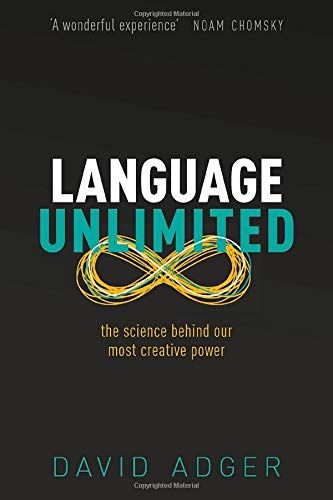 Copyrighted Material
'A wonderful experience' NOAM CHOMSKY

LANGUAGE
UNLIMITED

the science behind our most creative power

DAVID ADGER
Copyrighted Material